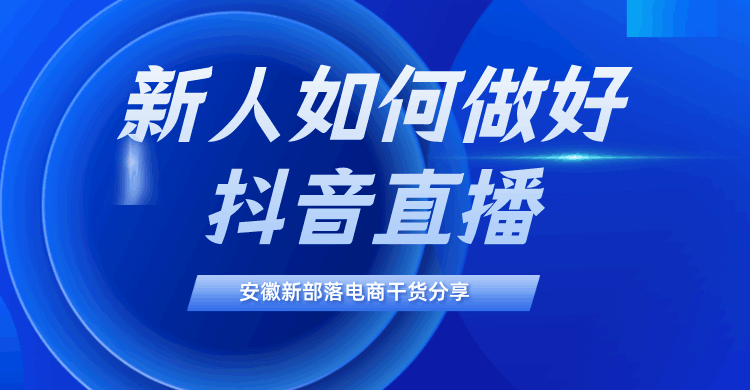 新人如何做好
抖音直播

安徽新部落电商干货分享